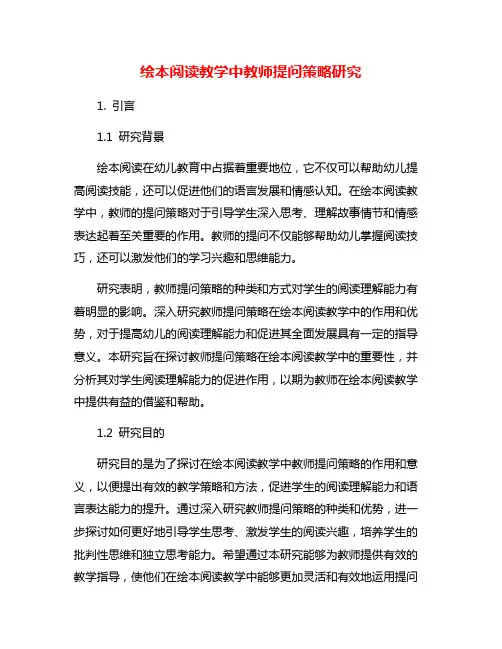 绘本阅读教学中教师提问策略研究

1. 引言

1.1 研究背景

绘本阅读在幼儿教育中占据着重要地位，它不仅可以帮助幼儿提高阅读技能，还可以促进他们的语言发展和情感认知。在绘本阅读教学中，教师的提问策略对于引导学生深入思考、理解故事情节和情感表达起着至关重要的作用。教师的提问不仅能够帮助幼儿掌握阅读技巧，还可以激发他们的学习兴趣和思维能力。

研究表明，教师提问策略的种类和方式对学生的阅读理解能力有着明显的影响。深入研究教师提问策略在绘本阅读教学中的作用和优势，对于提高幼儿的阅读理解能力和促进其全面发展具有一定的指导意义。本研究旨在探讨教师提问策略在绘本阅读教学中的重要性，并分析其对学生阅读理解能力的促进作用，以期为教师在绘本阅读教学中提供有益的借鉴和帮助。

1.2 研究目的

研究目的是为了探讨在绘本阅读教学中教师提问策略的作用和意义，以便提出有效的教学策略和方法，促进学生的阅读理解能力和语言表达能力的提升。通过深入研究教师提问策略的种类和优势，进一步探讨如何更好地引导学生思考、激发学生的阅读兴趣，培养学生的批判性思维和独立思考能力。希望通过本研究能够为教师提供有效的教学指导，使他们在绘本阅读教学中能够更加灵活和有效地运用提问